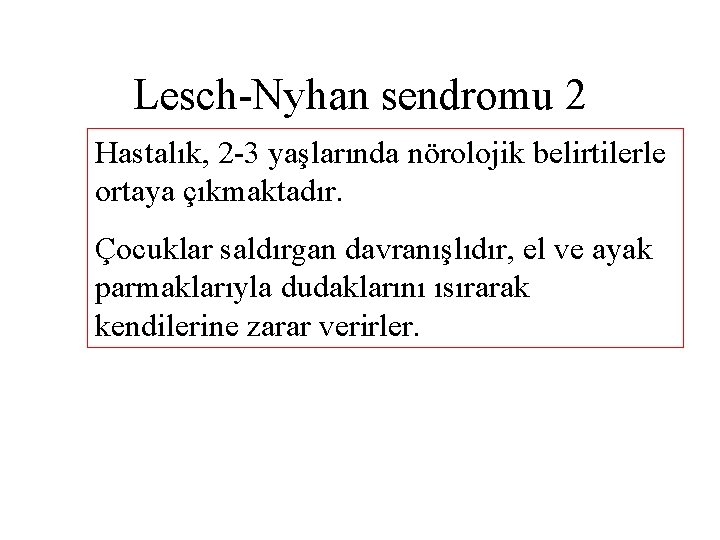 Lesch-Nyhan sendromu 2

Hastalık, 2-3 yaşlarında nörolojik belirtilerle ortaya çıkmaktadır.

Çocuklar saldırgan davranışlıdır, el ve ayak parmaklarıyla dudaklarını ısırarak kendilerine zarar verirler.